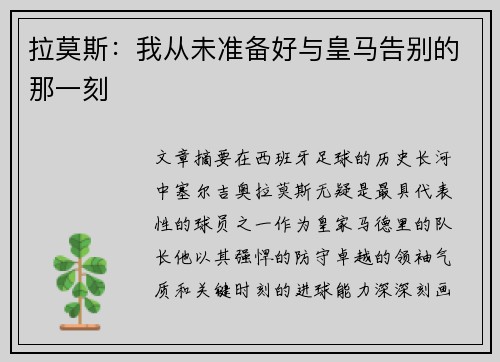 拉莫斯：我从未准备好与皇马告别的那一刻

文章摘要在西班牙足球的历史长河中塞尔吉奥拉莫斯无疑是最具代表性的球员之一作为皇家马德里的队长他以其强悍的防守卓越的领袖气质和关键时刻的进球能力深深刻画